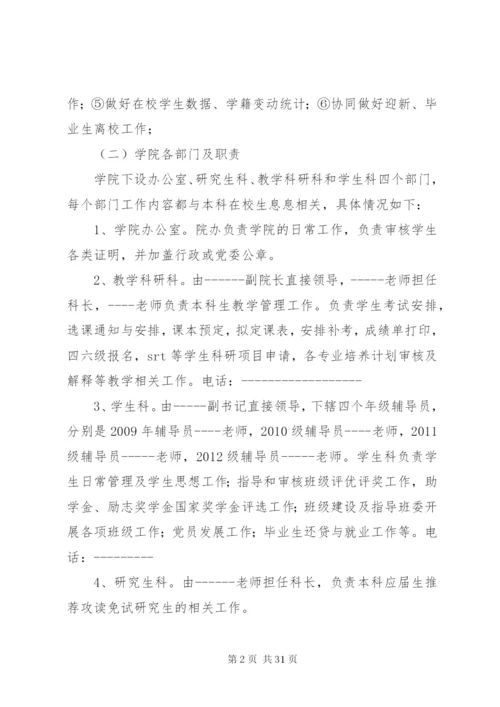 作；⑤做好在校学生数据、学籍变动统计；⑥协同做好迎新、毕业生离校工作；

（二）学院各部门及职责

学院下设办公室、研究生科、教学科研科和学生科四个部门，每个部门工作内容都与本科在校生息息相关，具体情况如下：

1、学院办公室。院办负责学院的日常工作，负责审核学生各类证明，并加盖行政或党委公章。

2、教学科研科。由------副院长直接领导，-----老师担任科长，----老师负责本科生教学管理工作。负责学生考试安排，选课通知与安排，课本预定，拟定课表，安排补考，成绩单打印，四六级报名，srt 等学生科研项目申请，各专业培养计划审核及解释等教学相关工作。电话：------------------

3、学生科。由-----副书记直接领导，下辖四个年级辅导员，分别是 2009 年辅导员----老师，2010 级辅导员----老师，2011 级辅导员-----老师，2012 级辅导员-----老师。学生科负责学生日常管理及学生思想工作；指导和审核班级评优评奖工作，助学金、励志奖学金国家奖学金评选工作；班级建设及指导班委开展各项班级工作；党员发展工作；毕业生还贷与就业工作等。电话：---------

4、研究生科。由------老师担任科长，负责本科应届生推荐攻读免试研究生的相关工作。

第 2 页 共 31 页